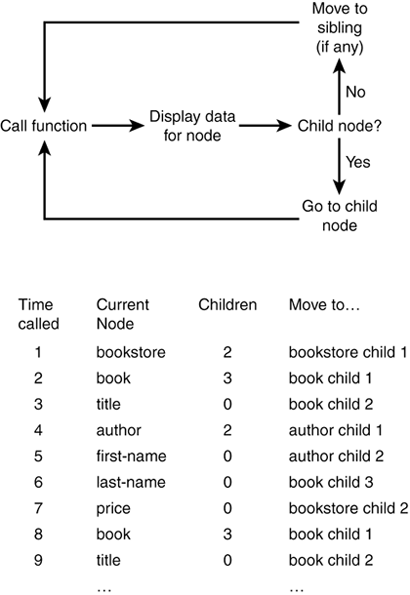 Move to sibling (if any)

No

Call function

Display data for node

Child node?

Yes

Go to child node

| Time called | Current Node | Children | Move to… |
|---|---|---|---|
| 1 | bookstore | 2 | bookstore child 1 |
| 2 | book | 3 | book child 1 |
| 3 | title | 0 | book child 2 |
| 4 | author | 2 | author child 1 |
| 5 | first-name | 0 | author child 2 |
| 6 | last-name | 0 | book child 3 |
| 7 | price | 0 | bookstore child 2 |
| 8 | book | 3 | book child 1 |
| 9 | title | 0 | book child 2 |
| | … | | … |